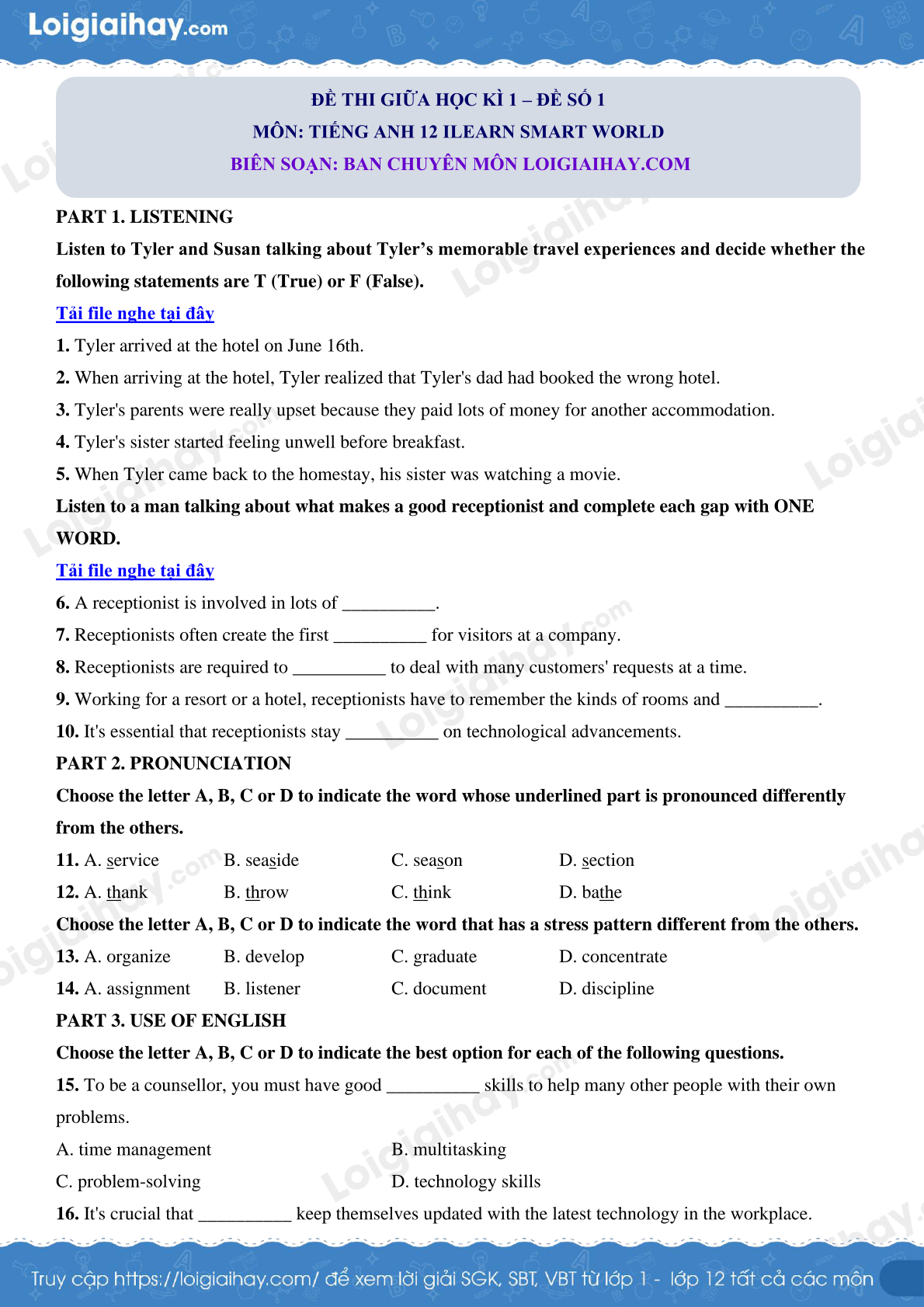 Loigiaihay.com

ĐỀ THI GIỮA HỌC KÌ 1 – ĐỀ SỐ 1
MÔN: TIẾNG ANH 12 ILEARN SMART WORLD
BIÊN SOẠN: BAN CHUYÊN MÔN LOIGIAIHAY.COM

PART 1. LISTENING

Listen to Tyler and Susan talking about Tyler's memorable travel experiences and decide whether the following statements are T (True) or F (False).

Tải file nghe tại đây

1. Tyler arrived at the hotel on June 16th.
2. When arriving at the hotel, Tyler realized that Tyler's dad had booked the wrong hotel.
3. Tyler's parents were really upset because they paid lots of money for another accommodation.
4. Tyler's sister started feeling unwell before breakfast.
5. When Tyler came back to the homestay, his sister was watching a movie.

Listen to a man talking about what makes a good receptionist and complete each gap with ONE WORD.

Tải file nghe tại đây

6. A receptionist is involved in lots of __________.
7. Receptionists often create the first __________ for visitors at a company.
8. Receptionists are required to __________ to deal with many customers' requests at a time.
9. Working for a resort or a hotel, receptionists have to remember the kinds of rooms and __________.
10. It's essential that receptionists stay __________ on technological advancements.

PART 2. PRONUNCIATION

Choose the letter A, B, C or D to indicate the word whose underlined part is pronounced differently from the others.

11. A. service B. seaside C. season D. section
12. A. thank B. throw C. think D. bathe

Choose the letter A, B, C or D to indicate the word that has a stress pattern different from the others.

13. A. organize B. develop C. graduate D. concentrate
14. A. assignment B. listener C. document D. discipline

PART 3. USE OF ENGLISH

Choose the letter A, B, C or D to indicate the best option for each of the following questions.

15. To be a counsellor, you must have good __________ skills to help many other people with their own problems.
A. time management
B. multitasking
C. problem-solving
D. technology skills

16. It's crucial that __________ keep themselves updated with the latest technology in the workplace.

Truy cập https://loigiaihay.com/ để xem lời giải SGK, SBT, VBT từ lớp 1 - lớp 12 tất cả các môn